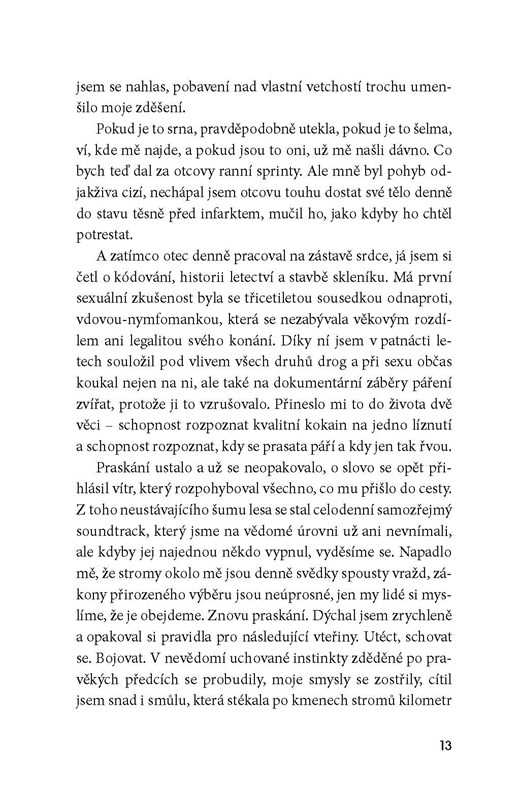 jsem se nahlas, pobavení nad vlastní vetchostí trochu umenšilo moje zděšení.

Pokud je to srna, pravděpodobně utekla, pokud je to šelma, ví, kde mě najde, a pokud jsou to oni, už mě našli dávno. Co bych teď dal za otcovy ranní sprinty. Ale mně byl pohyb odjakživa cizí, nechápal jsem otcovu touhu dostat své tělo denně do stavu těsně před infarktem, mučil ho, jako kdyby ho chtěl potrestat.

A zatímco otec denně pracoval na zástavě srdce, já jsem si četl o kódování, historii letectví a stavbě skleníku. Má první sexuální zkušenost byla se třicetiletou sousedkou odnaproti, vdovou-nymfomankou, která se nezabývala věkovým rozdílem ani legalitou svého konání. Díky ní jsem v patnácti letech souložil pod vlivem všech druhů drog a při sexu občas koukal nejen na ni, ale také na dokumentární záběry páření zvířat, protože ji to vzrušovalo. Přineslo mi to do života dvě věci – schopnost rozpoznat kvalitní kokain na jedno líznutí a schopnost rozpoznat, kdy se prasata páří a kdy jen tak řvou.

Praskání ustalo a už se neopakovalo, o slovo se opět přihlásil vítr, který rozpohyboval všechno, co mu přišlo do cesty. Z toho neustávajícího šumu lesa se stal celodenní samozřejmý soundtrack, který jsme na vědomé úrovni už ani nevnímali, ale kdyby jej najednou někdo vypnul, vyděsíme se. Napadlo mě, že stromy okolo mě jsou denně svědky spousty vražd, zákony přirozeného výběru jsou neúprosné, jen my lidé si myslíme, že je obejdeme. Znovu praskání. Dýchal jsem zrychleně a opakoval si pravidla pro následující vteřiny. Utéct, schovat se. Bojovat. V nevědomí uchované instinkty zděděné po pravěkých předcích se probudily, moje smysly se zostřily, cítil jsem snad i smůlu, která stékala po kmenech stromů kilometr

13